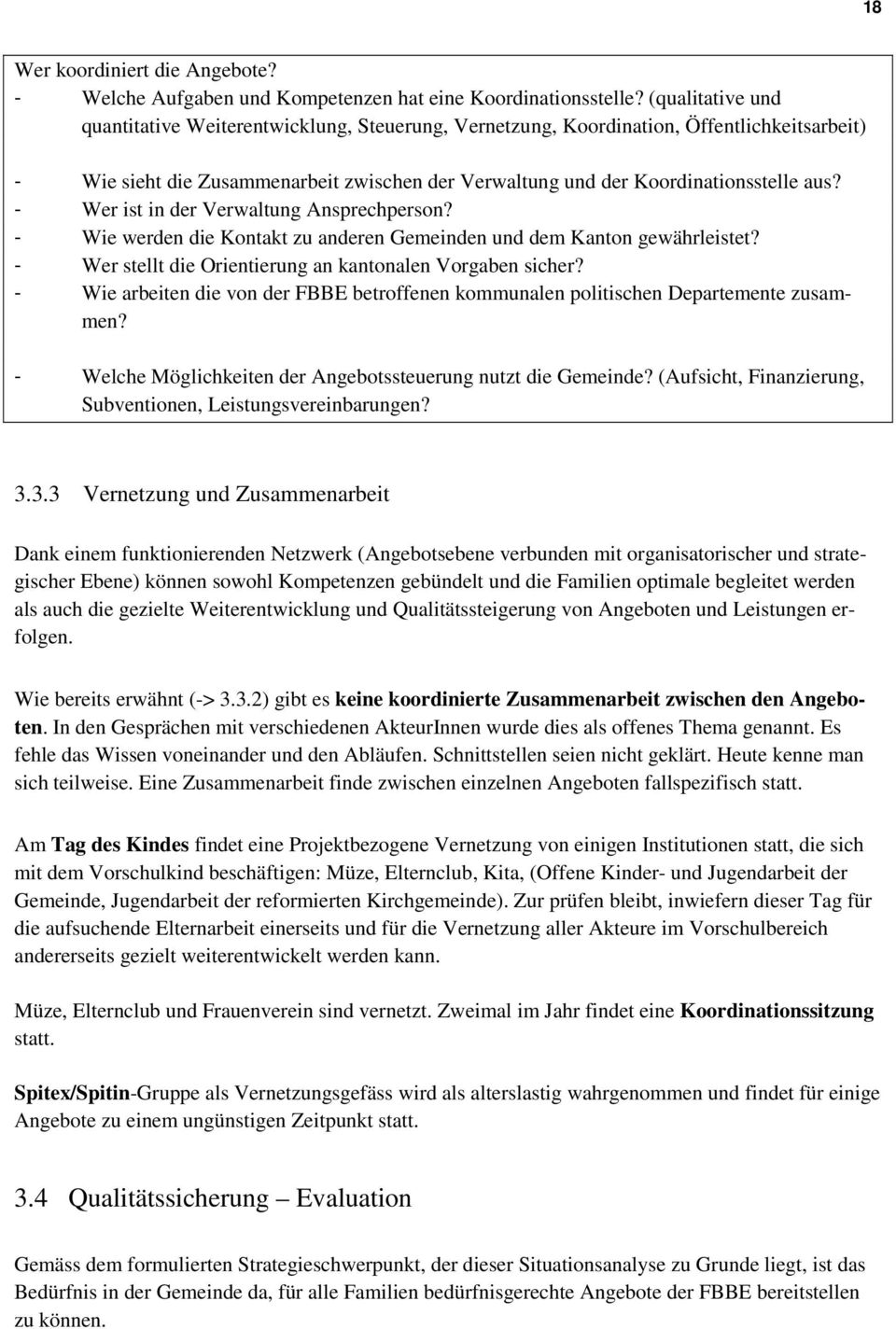 18

Wer koordiniert die Angebote?
- Welche Aufgaben und Kompetenzen hat eine Koordinationsstelle? (qualitative und quantitative Weiterentwicklung, Steuerung, Vernetzung, Koordination, Öffentlichkeitsarbeit)

- Wie sieht die Zusammenarbeit zwischen der Verwaltung und der Koordinationsstelle aus?
- Wer ist in der Verwaltung Ansprechperson?
- Wie werden die Kontakt zu anderen Gemeinden und dem Kanton gewährleistet?
- Wer stellt die Orientierung an kantonalen Vorgaben sicher?
- Wie arbeiten die von der FBBE betroffenen kommunalen politischen Departemente zusammen?

- Welche Möglichkeiten der Angebotssteuerung nutzt die Gemeinde? (Aufsicht, Finanzierung, Subventionen, Leistungsvereinbarungen?

3.3.3 Vernetzung und Zusammenarbeit

Dank einem funktionierenden Netzwerk (Angebotsebene verbunden mit organisatorischer und strategischer Ebene) können sowohl Kompetenzen gebündelt und die Familien optimale begleitet werden als auch die gezielte Weiterentwicklung und Qualitätssteigerung von Angeboten und Leistungen erfolgen.

Wie bereits erwähnt (-> 3.3.2) gibt es keine koordinierte Zusammenarbeit zwischen den Angeboten. In den Gesprächen mit verschiedenen AkteurInnen wurde dies als offenes Thema genannt. Es fehle das Wissen voneinander und den Abläufen. Schnittstellen seien nicht geklärt. Heute kenne man sich teilweise. Eine Zusammenarbeit finde zwischen einzelnen Angeboten fallspezifisch statt.

Am Tag des Kindes findet eine Projektbezogene Vernetzung von einigen Institutionen statt, die sich mit dem Vorschulkind beschäftigen: Müze, Elternclub, Kita, (Offene Kinder- und Jugendarbeit der Gemeinde, Jugendarbeit der reformierten Kirchgemeinde). Zur prüfen bleibt, inwiefern dieser Tag für die aufsuchende Elternarbeit einerseits und für die Vernetzung aller Akteure im Vorschulbereich andererseits gezielt weiterentwickelt werden kann.

Müze, Elternclub und Frauenverein sind vernetzt. Zweimal im Jahr findet eine Koordinationssitzung statt.

Spitex/Spitin-Gruppe als Vernetzungsgefäss wird als alterslastig wahrgenommen und findet für einige Angebote zu einem ungünstigen Zeitpunkt statt.

3.4 Qualitätssicherung – Evaluation

Gemäss dem formulierten Strategieschwerpunkt, der dieser Situationsanalyse zu Grunde liegt, ist das Bedürfnis in der Gemeinde da, für alle Familien bedürfnisgerechte Angebote der FBBE bereitstellen zu können.